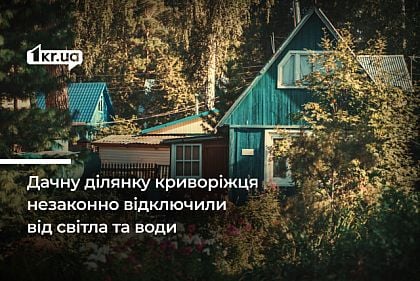 1kr.ua

Дачну ділянку криворіжця незаконно відключили від світла та води